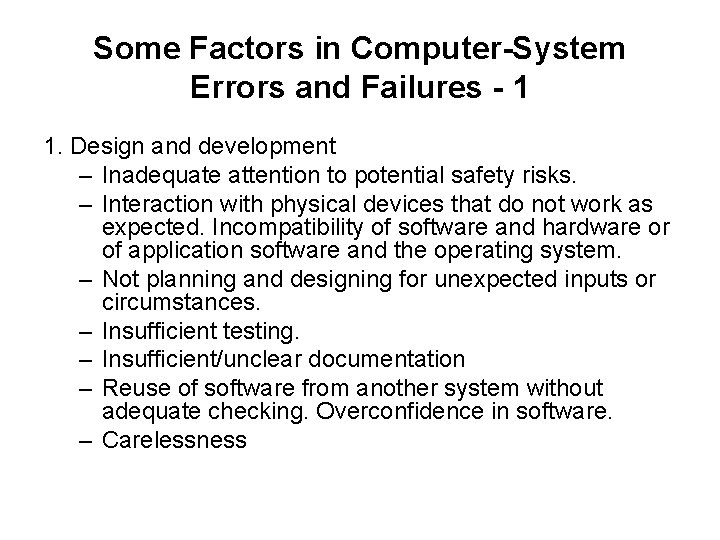 Some Factors in Computer-System Errors and Failures - 1

1. Design and development
– Inadequate attention to potential safety risks.
– Interaction with physical devices that do not work as expected. Incompatibility of software and hardware or of application software and the operating system.
– Not planning and designing for unexpected inputs or circumstances.
– Insufficient testing.
– Insufficient/unclear documentation
– Reuse of software from another system without adequate checking. Overconfidence in software.
– Carelessness